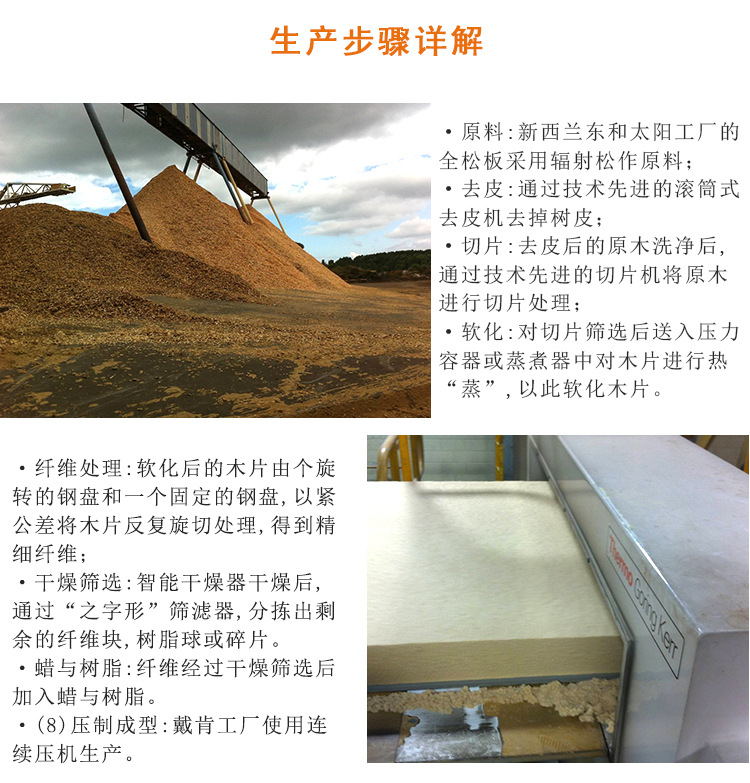 生产步骤详解

• 原料:新西兰东和太阳工厂的全松板采用辐射松作原料;

• 去皮:通过技术先进的滚筒式去皮机去掉树皮;

• 切片:去皮后的原木洗净后,通过技术先进的切片机将原木进行切片处理;

• 软化:对切片筛选后送入压力容器或蒸煮器中对木片进行热“蒸”,以此软化木片。

• 纤维处理:软化后的木片由个旋转的钢盘和一个固定的钢盘,以紧公差将木片反复旋切处理,得到精细纤维;

• 干燥筛选:智能干燥器干燥后,通过“之字形”筛滤器,分拣出剩余的纤维块,树脂球或碎片。

• 蜡与树脂:纤维经过干燥筛选后加入蜡与树脂。

• (8)压制成型:戴肯工厂使用连续压机生产。

Thermo Goring Kerr